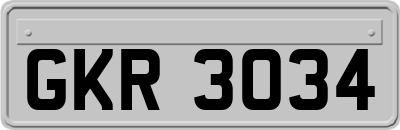 GKR 3034